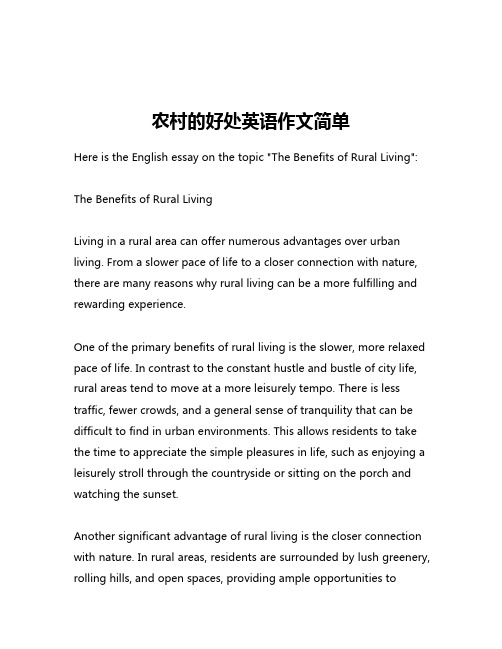 农村的好处英语作文简单

Here is the English essay on the topic "The Benefits of Rural Living":

The Benefits of Rural Living

Living in a rural area can offer numerous advantages over urban living. From a slower pace of life to a closer connection with nature, there are many reasons why rural living can be a more fulfilling and rewarding experience.

One of the primary benefits of rural living is the slower, more relaxed pace of life. In contrast to the constant hustle and bustle of city life, rural areas tend to move at a more leisurely tempo. There is less traffic, fewer crowds, and a general sense of tranquility that can be difficult to find in urban environments. This allows residents to take the time to appreciate the simple pleasures in life, such as enjoying a leisurely stroll through the countryside or sitting on the porch and watching the sunset.

Another significant advantage of rural living is the closer connection with nature. In rural areas, residents are surrounded by lush greenery, rolling hills, and open spaces, providing ample opportunities to